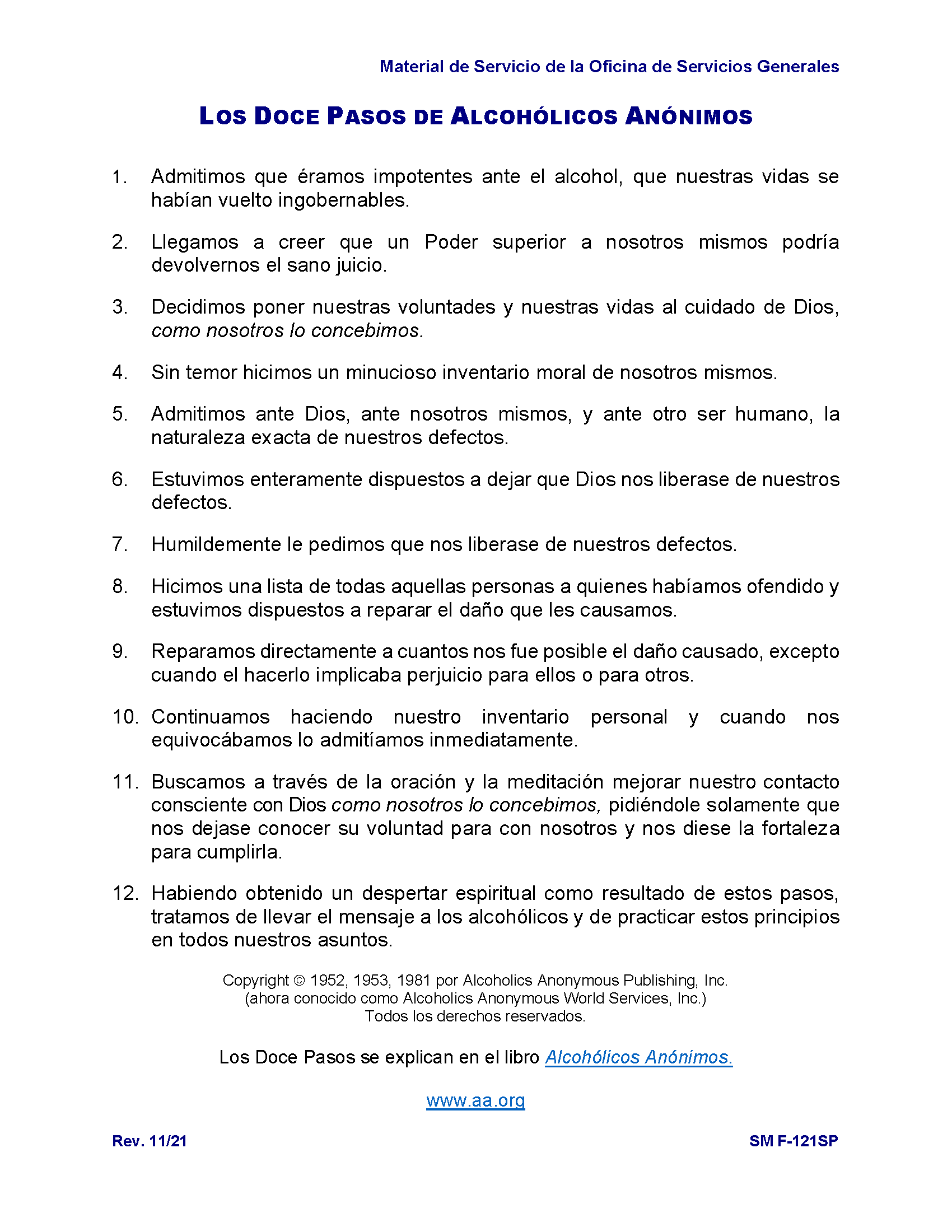 Material de Servicio de la Oficina de Servicios Generales

LOS DOCE PASOS DE ALCOHÓLICOS ANÓNIMOS

1. Admitimos que éramos impotentes ante el alcohol, que nuestras vidas se habían vuelto ingobernables.

2. Llegamos a creer que un Poder superior a nosotros mismos podría devolvernos el sano juicio.

3. Decidimos poner nuestras voluntades y nuestras vidas al cuidado de Dios, como nosotros lo concebimos.

4. Sin temor hicimos un minucioso inventario moral de nosotros mismos.

5. Admitimos ante Dios, ante nosotros mismos, y ante otro ser humano, la naturaleza exacta de nuestros defectos.

6. Estuvimos enteramente dispuestos a dejar que Dios nos liberase de nuestros defectos.

7. Humildemente le pedimos que nos liberase de nuestros defectos.

8. Hicimos una lista de todas aquellas personas a quienes habíamos ofendido y estuvimos dispuestos a reparar el daño que les causamos.

9. Reparamos directamente a cuantos nos fue posible el daño causado, excepto cuando el hacerlo implicaba perjuicio para ellos o para otros.

10. Continuamos haciendo nuestro inventario personal y cuando nos equivocábamos lo admitíamos inmediatamente.

11. Buscamos a través de la oración y la meditación mejorar nuestro contacto consciente con Dios como nosotros lo concebimos, pidiéndole solamente que nos dejase conocer su voluntad para con nosotros y nos diese la fortaleza para cumplirla.

12. Habiendo obtenido un despertar espiritual como resultado de estos pasos, tratamos de llevar el mensaje a los alcohólicos y de practicar estos principios en todos nuestros asuntos.

Copyright © 1952, 1953, 1981 por Alcoholics Anonymous Publishing, Inc.
(ahora conocido como Alcoholics Anonymous World Services, Inc.)
Todos los derechos reservados.

Los Doce Pasos se explican en el libro Alcohólicos Anónimos.

www.aa.org

Rev. 11/21

SM F-121SP